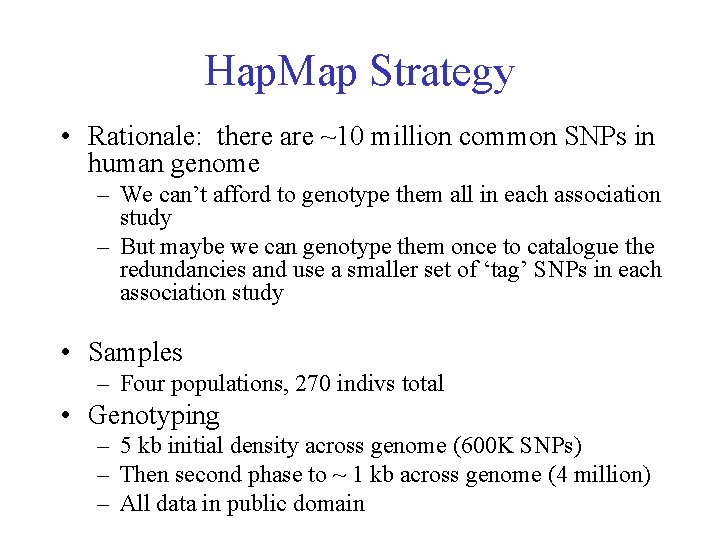 HapMap Strategy

• Rationale: there are ~10 million common SNPs in human genome
– We can't afford to genotype them all in each association study
– But maybe we can genotype them once to catalogue the redundancies and use a smaller set of 'tag' SNPs in each association study

• Samples
– Four populations, 270 indivs total
• Genotyping
– 5 kb initial density across genome (600K SNPs)
– Then second phase to ~ 1 kb across genome (4 million)
– All data in public domain